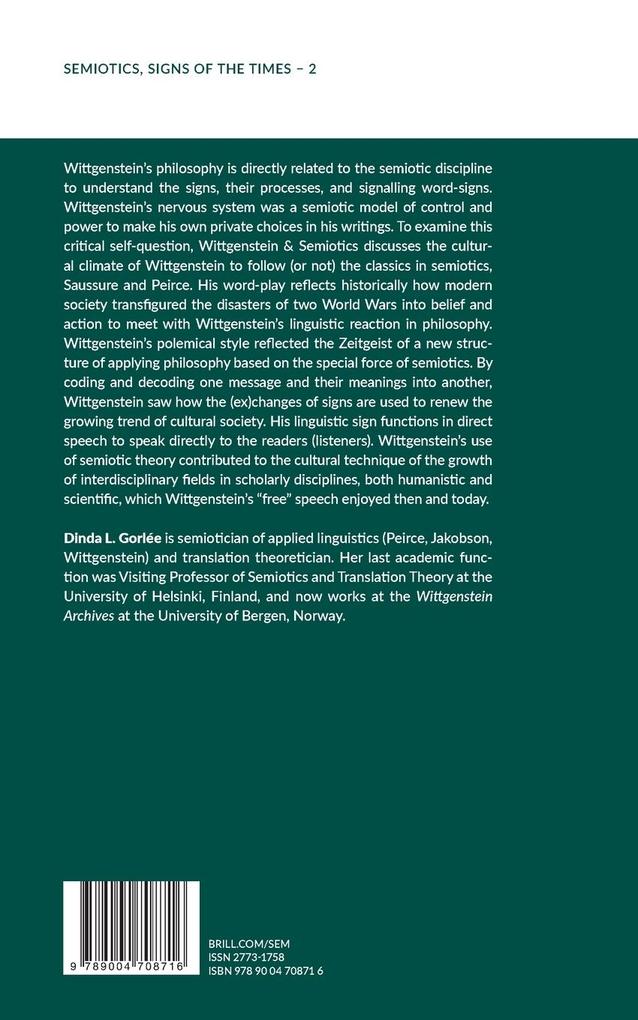 SEMIOTICS, SIGNS OF THE TIMES – 2

Wittgenstein's philosophy is directly related to the semiotic discipline to understand the signs, their processes, and signalling word-signs. Wittgenstein's nervous system was a semiotic model of control and power to make his own private choices in his writings. To examine this critical self-question, Wittgenstein & Semiotics discusses the cultural climate of Wittgenstein to follow (or not) the classics in semiotics, Saussure and Peirce. His word-play reflects historically how modern society transfigured the disasters of two World Wars into belief and action to meet with Wittgenstein's linguistic reaction in philosophy. Wittgenstein's polemical style reflected the Zeitgeist of a new structure of applying philosophy based on the special force of semiotics. By coding and decoding one message and their meanings into another, Wittgenstein saw how the (ex)changes of signs are used to renew the growing trend of cultural society. His linguistic sign functions in direct speech to speak directly to the readers (listeners). Wittgenstein's use of semiotic theory contributed to the cultural technique of the growth of interdisciplinary fields in scholarly disciplines, both humanistic and scientific, which Wittgenstein's "free" speech enjoyed then and today.

Dinda L. Gorlée is semiotician of applied linguistics (Peirce, Jakobson, Wittgenstein) and translation theoretician. Her last academic function was Visiting Professor of Semiotics and Translation Theory at the University of Helsinki, Finland, and now works at the Wittgenstein Archives at the University of Bergen, Norway.

9 789004 708716

BRILL.COM/SEM
ISSN 2773-1758
ISBN 978 90 04 70871 6